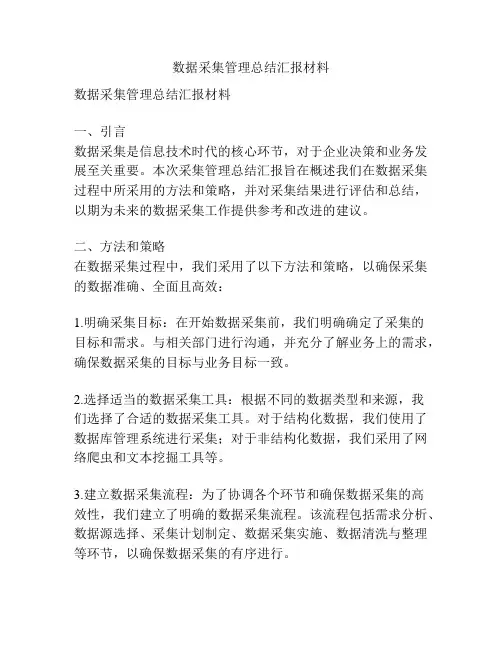 数据采集管理总结汇报材料

数据采集管理总结汇报材料

一、引言
数据采集是信息技术时代的核心环节，对于企业决策和业务发展至关重要。本次采集管理总结汇报旨在概述我们在数据采集过程中所采用的方法和策略，并对采集结果进行评估和总结，以期为未来的数据采集工作提供参考和改进的建议。

二、方法和策略
在数据采集过程中，我们采用了以下方法和策略，以确保采集的数据准确、全面且高效：

1.明确采集目标：在开始数据采集前，我们明确确定了采集的目标和需求。与相关部门进行沟通，并充分了解业务上的需求，确保数据采集的目标与业务目标一致。

2.选择适当的数据采集工具：根据不同的数据类型和来源，我们选择了合适的数据采集工具。对于结构化数据，我们使用了数据库管理系统进行采集；对于非结构化数据，我们采用了网络爬虫和文本挖掘工具等。

3.建立数据采集流程：为了协调各个环节和确保数据采集的高效性，我们建立了明确的数据采集流程。该流程包括需求分析、数据源选择、采集计划制定、数据采集实施、数据清洗与整理等环节，以确保数据采集的有序进行。